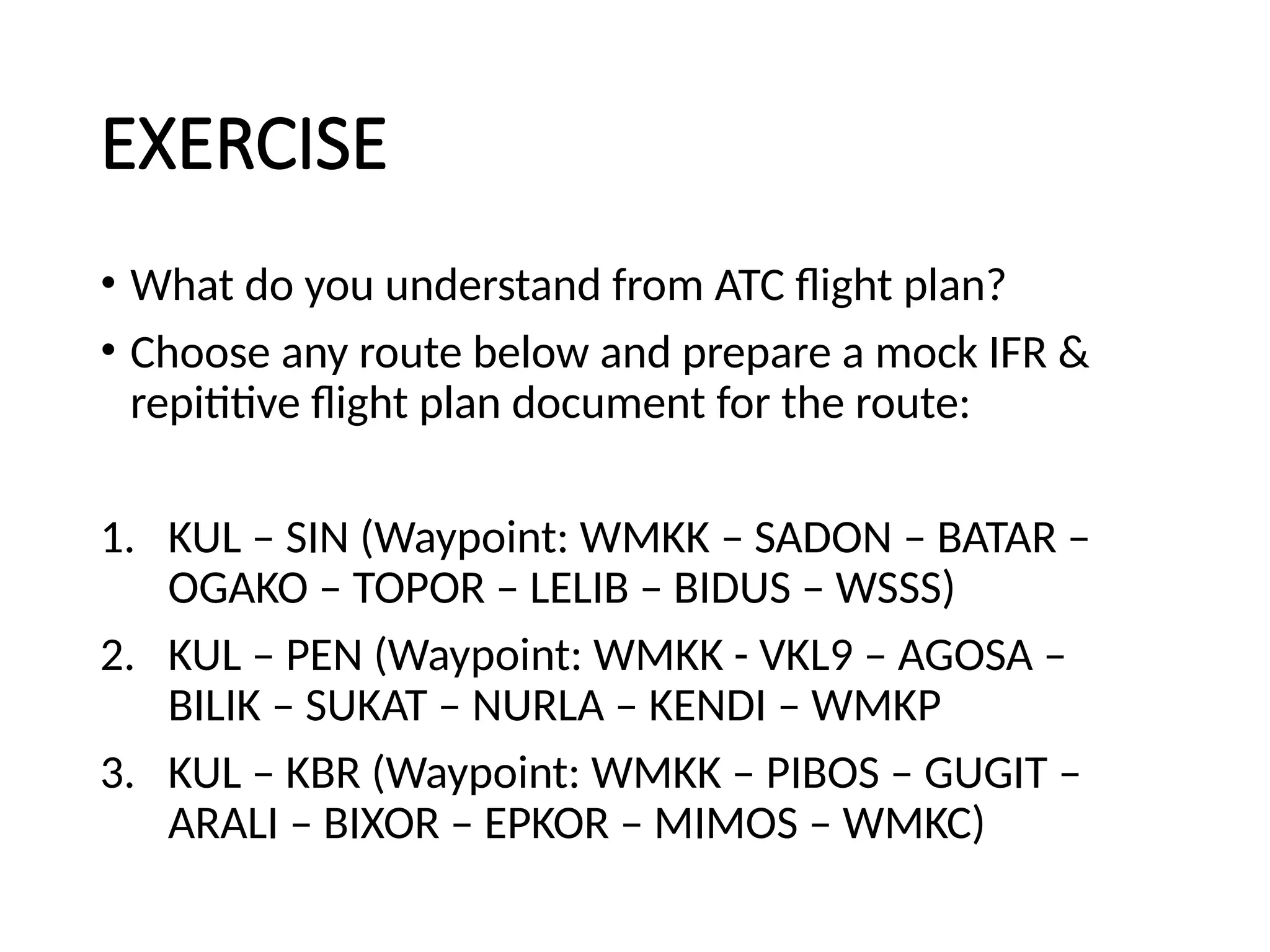 EXERCISE

• What do you understand from ATC flight plan?
• Choose any route below and prepare a mock IFR & repititive flight plan document for the route:

1. KUL – SIN (Waypoint: WMKK – SADON – BATAR – OGAKO – TOPOR – LELIB – BIDUS – WSSS)
2. KUL – PEN (Waypoint: WMKK - VKL9 – AGOSA – BILIK – SUKAT – NURLA – KENDI – WMKP
3. KUL – KBR (Waypoint: WMKK – PIBOS – GUGIT – ARALI – BIXOR – EPKOR – MIMOS – WMKC)